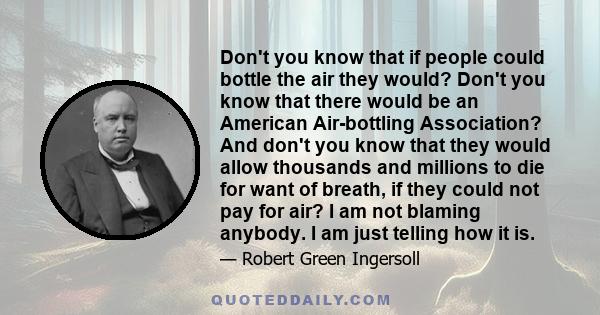 Don't you know that if people could bottle the air they would? Don't you know that there would be an American Air-bottling Association? And don't you know that they would allow thousands and millions to die for want of breath, if they could not pay for air? I am not blaming anybody. I am just telling how it is.

— Robert Green Ingersoll

QUOTEDDAILY.COM